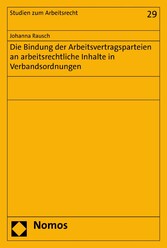 Studien zum Arbeitsrecht

29

Johanna Rausch

Die Bindung der Arbeitsvertragsparteien an arbeitsrechtliche Inhalte in Verbandsordnungen

Nomos